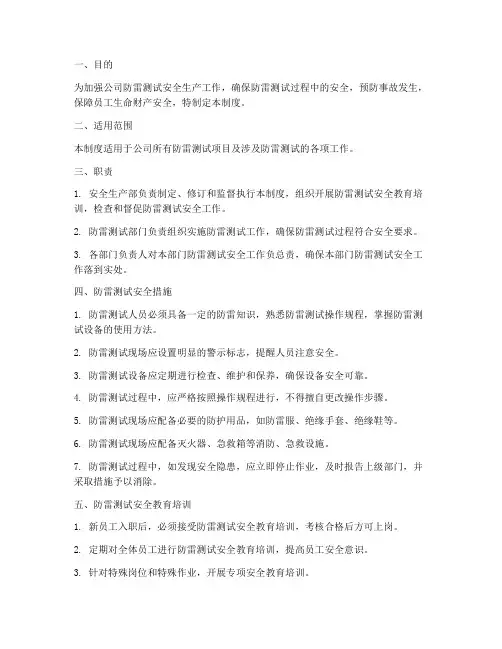 一、目的

为加强公司防雷测试安全生产工作，确保防雷测试过程中的安全，预防事故发生，保障员工生命财产安全，特制定本制度。

二、适用范围

本制度适用于公司所有防雷测试项目及涉及防雷测试的各项工作。

三、职责

1. 安全生产部负责制定、修订和监督执行本制度，组织开展防雷测试安全教育培训，检查和督促防雷测试安全工作。

2. 防雷测试部门负责组织实施防雷测试工作，确保防雷测试过程符合安全要求。

3. 各部门负责人对本部门防雷测试安全工作负总责，确保本部门防雷测试安全工作落到实处。

四、防雷测试安全措施

1. 防雷测试人员必须具备一定的防雷知识，熟悉防雷测试操作规程，掌握防雷测试设备的使用方法。

2. 防雷测试现场应设置明显的警示标志，提醒人员注意安全。

3. 防雷测试设备应定期进行检查、维护和保养，确保设备安全可靠。

4. 防雷测试过程中，应严格按照操作规程进行，不得擅自更改操作步骤。

5. 防雷测试现场应配备必要的防护用品，如防雷服、绝缘手套、绝缘鞋等。

6. 防雷测试现场应配备灭火器、急救箱等消防、急救设施。

7. 防雷测试过程中，如发现安全隐患，应立即停止作业，及时报告上级部门，并采取措施予以消除。

五、防雷测试安全教育培训

1. 新员工入职后，必须接受防雷测试安全教育培训，考核合格后方可上岗。

2. 定期对全体员工进行防雷测试安全教育培训，提高员工安全意识。

3. 针对特殊岗位和特殊作业，开展专项安全教育培训。